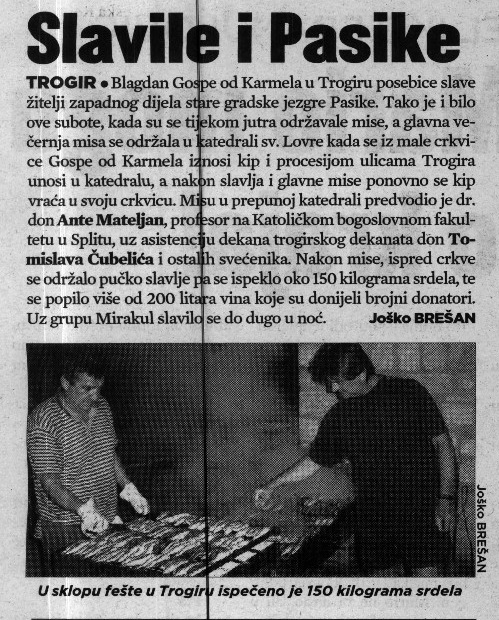 Slavile i Pasike

TROGIR • Blagdan Gospe od Karmela u Trogiru posebice slave žitelji zapadnog dijela stare gradske jezgre Pasike. Tako je i bilo ove subote, kada su se tijekom jutra održavale mise, a glavna večernja misa se održala u katedrali sv. Lovre kada se iz male crkvice Gospe od Karmela iznosi kip i procesijom ulicama Trogira unosi u katedralu, a nakon slavlja i glavne mise ponovno se kip vraća u svoju crkvicu. Misu u prepunoj katedrali predvodio je dr. don Ante Mateljan, profesor na Katoličkom bogoslovnom fakultetu u Splitu, uz asistenciju dekana trogirskog dekanata don Tomislava Čubelića i ostalih svećenika. Nakon mise, ispred crkve se održalo pučko slavlje pa se ispeklo oko 150 kilograma srdela, te se popilo više od 200 litara vina koje su donijeli brojni donatori. Uz grupu Mirakul slavilo se do dugo u noć. Joško BREŠAN

Joško BREŠAN

U sklopu fešte u Trogiru ispečeno je 150 kilograma srdela